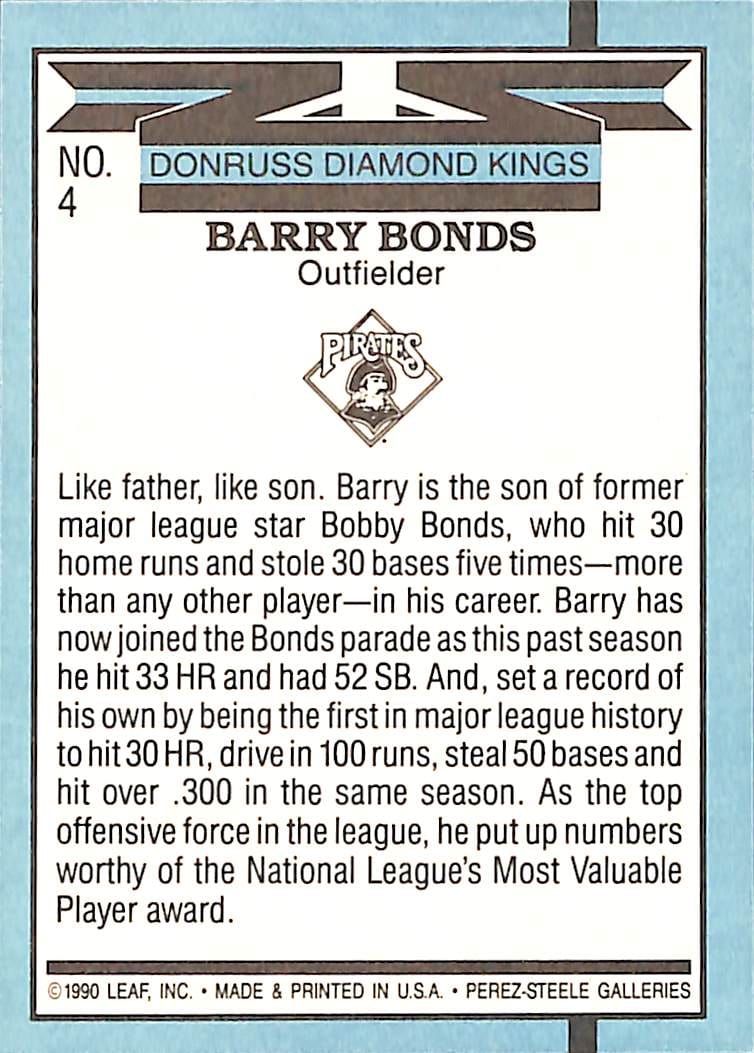 NO. 4

DONRUSS DIAMOND KINGS

BARRY BONDS
Outfielder

PIRATES

Like father, like son. Barry is the son of former major league star Bobby Bonds, who hit 30 home runs and stole 30 bases five times—more than any other player—in his career. Barry has now joined the Bonds parade as this past season he hit 33 HR and had 52 SB. And, set a record of his own by being the first in major league history to hit 30 HR, drive in 100 runs, steal 50 bases and hit over .300 in the same season. As the top offensive force in the league, he put up numbers worthy of the National League's Most Valuable Player award.

©1990 LEAF, INC. • MADE & PRINTED IN U.S.A. • PEREZ-STEELE GALLERIES